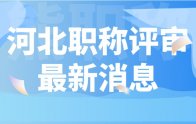 河北职称评审
最新消息